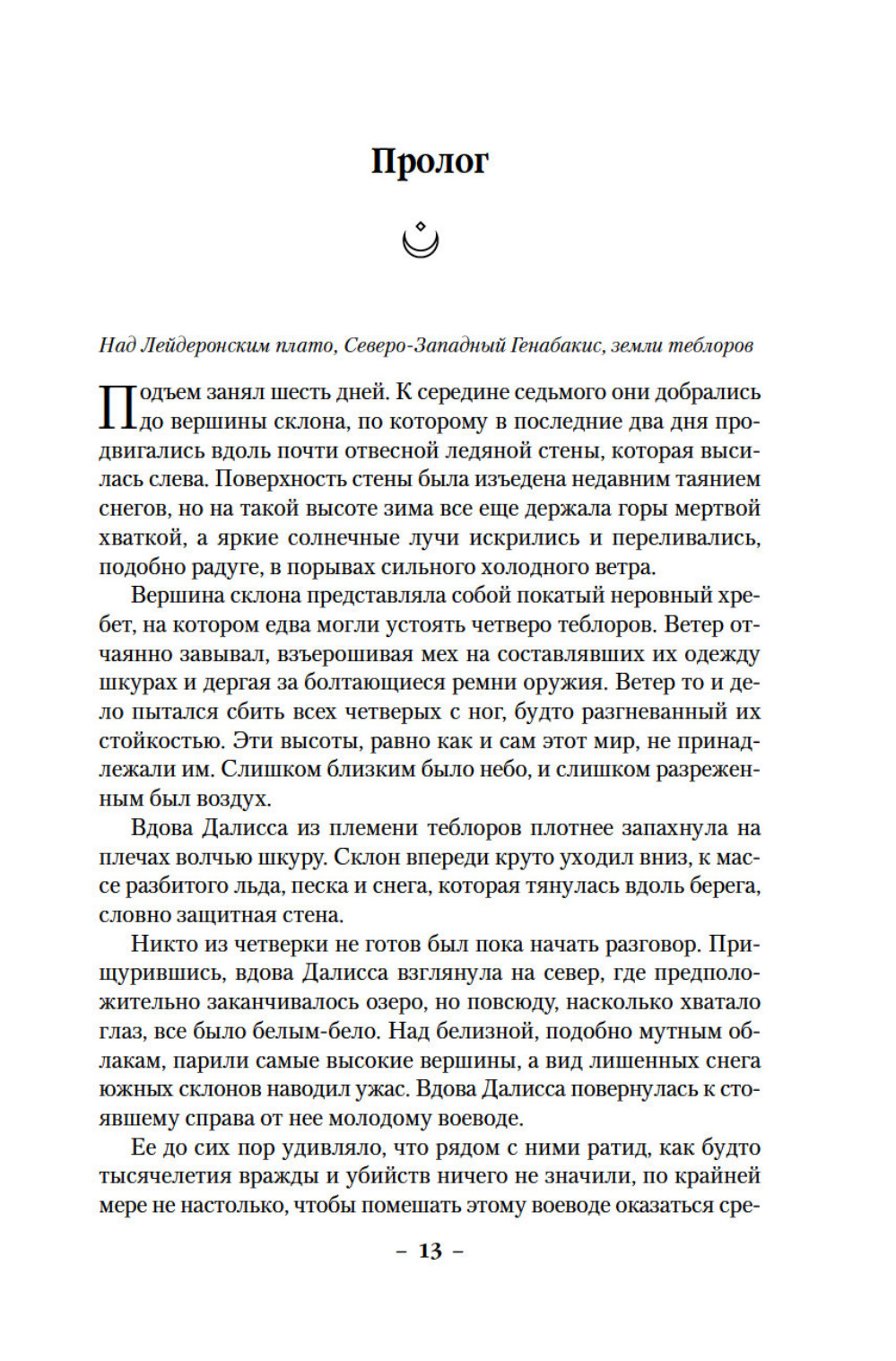 Пролог

Над Лейдеронским плато, Северо-Западный Генабакис, земли теблоров

Подъем занял шесть дней. К середине седьмого они добрались до вершины склона, по которому в последние два дня продвигались вдоль почти отвесной ледяной стены, которая высилась слева. Поверхность стены была изъедена недавним таянием снегов, но на такой высоте зима все еще держала горы мертвой хваткой, а яркие солнечные лучи искрились и переливались, подобно радуге, в порывах сильного холодного ветра.

Вершина склона представляла собой покатый неровный хребет, на котором едва могли устоять четверо теблоров. Ветер отчаянно завывал, взъерошивая мех на составлявших их одежду шкурах и дергая за болтающиеся ремни оружия. Ветер то и дело пытался сбить всех четверых с ног, будто разгневанный их стойкостью. Эти высоты, равно как и сам этот мир, не принадлежали им. Слишком близким было небо, и слишком разреженным был воздух.

Вдова Далисса из племени теблоров плотнее запахнула на плечах волчью шкуру. Склон впереди круто уходил вниз, к массе разбитого льда, песка и снега, которая тянулась вдоль берега, словно защитная стена.

Никто из четверки не готов был пока начать разговор. Прищурившись, вдова Далисса взглянула на север, где предположительно заканчивалось озеро, но повсюду, насколько хватало глаз, все было белым-бело. Над белизной, подобно мутным облакам, парили самые высокие вершины, а вид лишенных снега южных склонов наводил ужас. Вдова Далисса повернулась к стоявшему справа от нее молодому воеводе.

Ее до сих пор удивляло, что рядом с ними ратид, как будто тысячелетия вражды и убийств ничего не значили, по крайней мере не настолько, чтобы помешать этому воеводе оказаться сре-

– 13 –